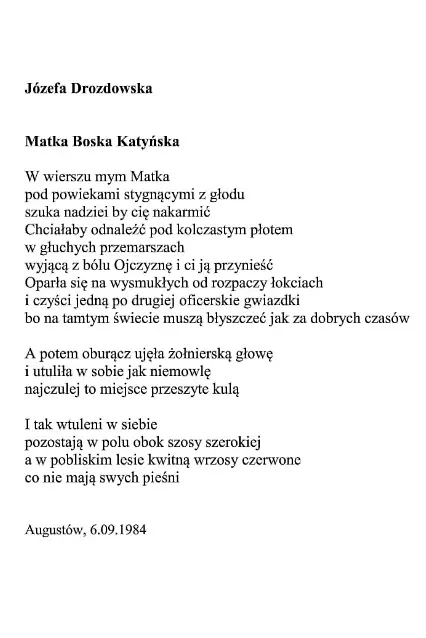 Józefa Drozdowska

Matka Boska Katyńska

W wierszu mym Matka
pod powiekami stygnącymi z głodu
szuka nadziei by cię nakarmić
Chciałaby odnaleźć pod kolczastym płotem
w głuchych przemarszach
wyjącą z bólu Ojczyznę i ci ją przynieść
Oparła się na wysmukłych od rozpaczy łokciach
i czyści jedną po drugiej oficerskie gwiazdki
bo na tamtym świecie muszą błyszczeć jak za dobrych czasów

A potem oburącz ujęła żołnierską głowę
i utuliła w sobie jak niemowlę
najczulej to miejsce przeszyte kulą

I tak wtuleni w siebie
pozostają w polu obok szosy szerokiej
a w pobliskim lesie kwitną wrzosy czerwone
co nie mają swych pieśni

Augustów, 6.09.1984